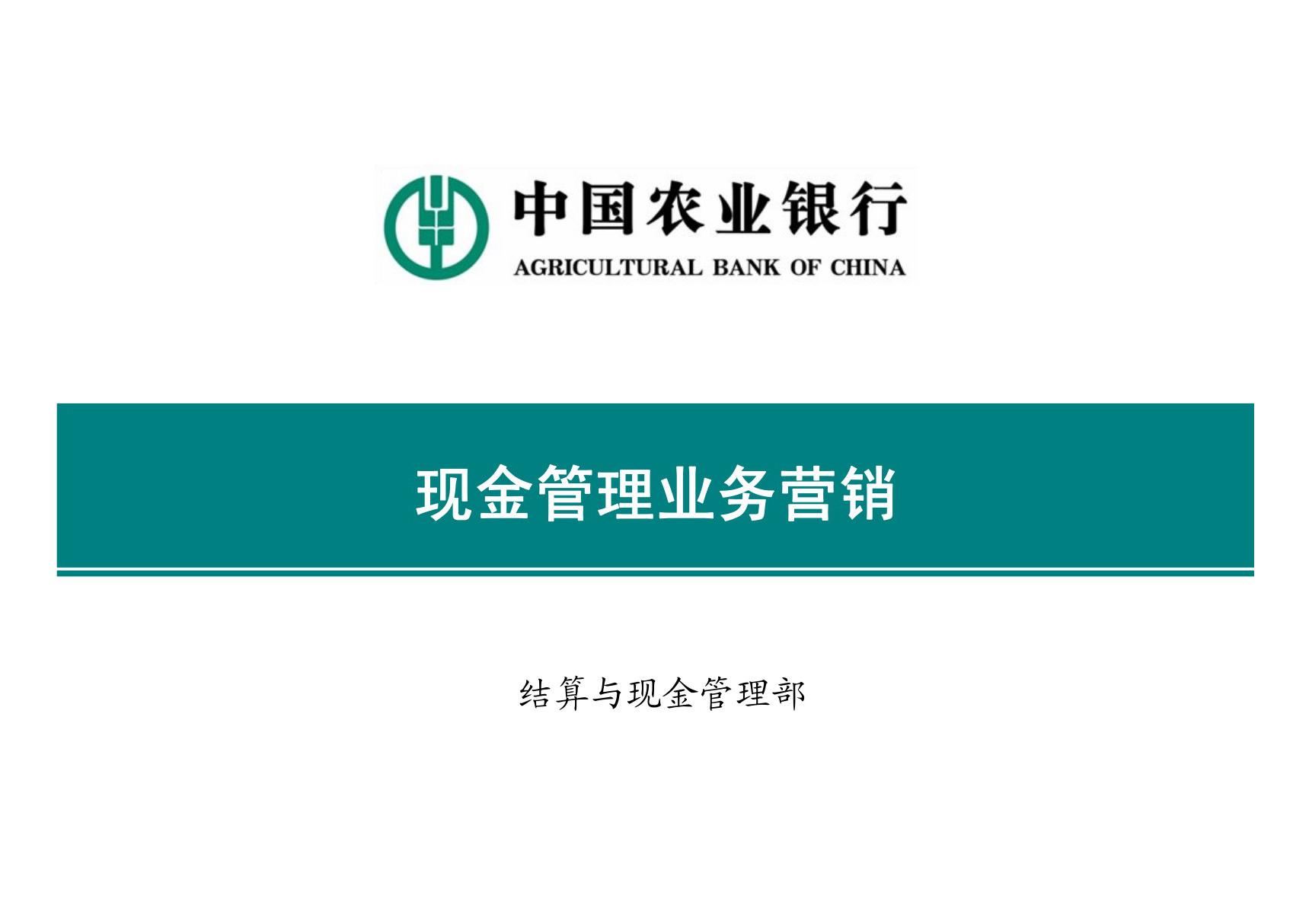 中国农业银行
AGRICULTURAL BANK OF CHINA

现金管理业务营销

结算与现金管理部